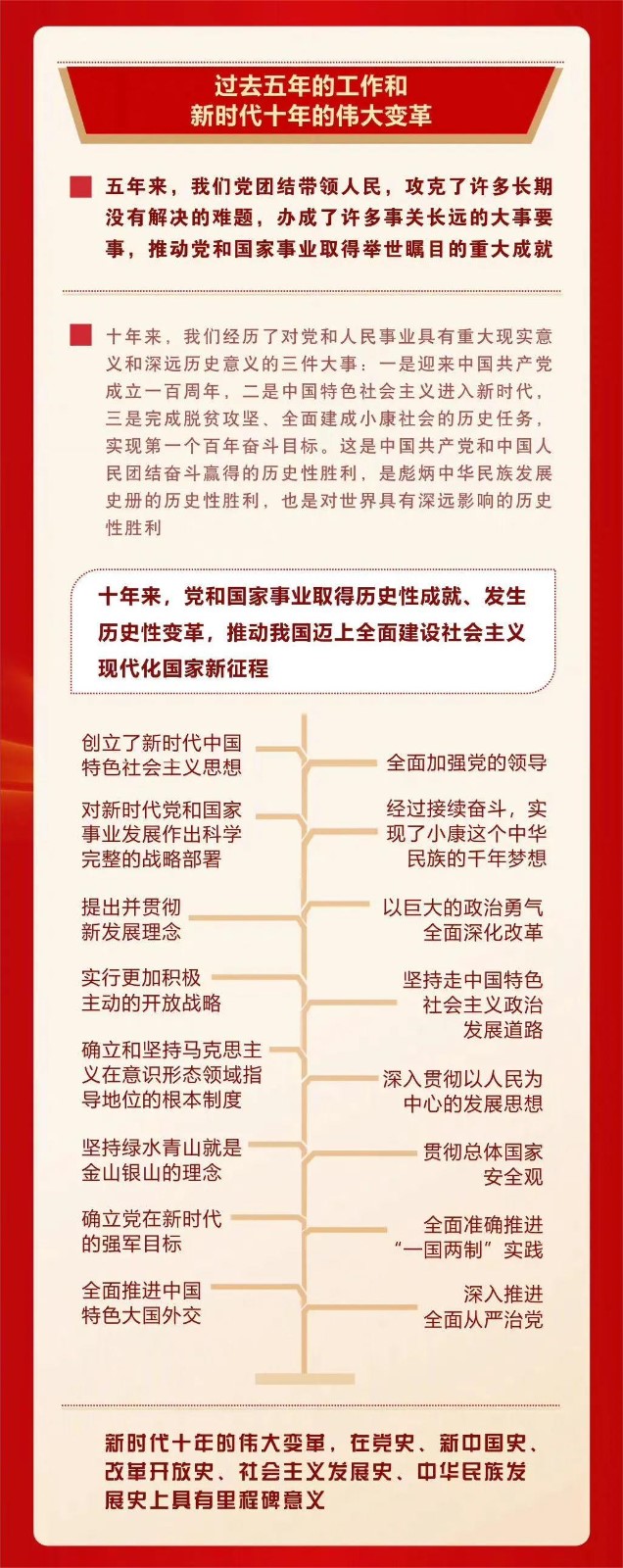 过去五年的工作和
新时代十年的伟大变革

五年来，我们党团结带领人民，攻克了许多长期没有解决的难题，办成了许多事关长远的大事要事，推动党和国家事业取得举世瞩目的重大成就

十年来，我们经历了对党和人民事业具有重大现实意义和深远历史意义的三件大事：一是迎来中国共产党成立一百周年，二是中国特色社会主义进入新时代，三是完成脱贫攻坚、全面建成小康社会的历史任务，实现第一个百年奋斗目标。这是中国共产党和中国人民团结奋斗赢得的历史性胜利，是彪炳中华民族发展史册的历史性胜利，也是对世界具有深远影响的历史性胜利

十年来，党和国家事业取得历史性成就、发生历史性变革，推动我国迈上全面建设社会主义现代化国家新征程

创立了新时代中国特色社会主义思想

全面加强党的领导

对新时代党和国家事业发展作出科学完整的战略部署

经过接续奋斗，实现了小康这个中华民族的千年梦想

提出并贯彻新发展理念

以巨大的政治勇气全面深化改革

实行更加积极主动的开放战略

坚持走中国特色社会主义政治发展道路

确立和坚持马克思主义在意识形态领域指导地位的根本制度

深入贯彻以人民为中心的发展思想

坚持绿水青山就是金山银山的理念

贯彻总体国家安全观

确立党在新时代的强军目标

全面准确推进“一国两制”实践

全面推进中国特色大国外交

深入推进全面从严治党

新时代十年的伟大变革，在党史、新中国史、改革开放史、社会主义发展史、中华民族发展史上具有里程碑意义